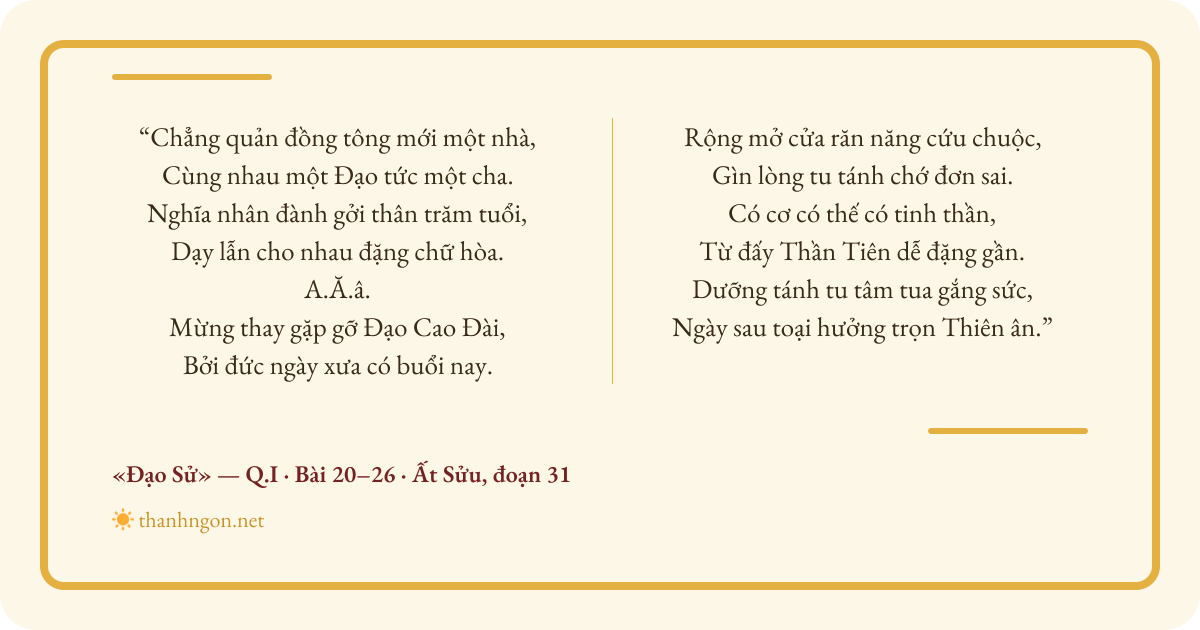 “Chẳng quản đồng tông mới một nhà,
Cùng nhau một Đạo tức một cha.
Nghĩa nhân đành gởi thân trăm tuổi,
Dạy lẫn cho nhau đặng chữ hòa.
A.Ă.â.
Mừng thay gặp gỡ Đạo Cao Đài,
Bởi đức ngày xưa có buổi nay.

Rộng mở cửa răn năng cứu chuộc,
Gìn lòng tu tánh chớ đơn sai.
Có cơ có thế có tinh thần,
Từ đấy Thần Tiên dễ đặng gần.
Dưỡng tánh tu tâm tua gắng sức,
Ngày sau toại hưởng trọn Thiên ân.”

«Đạo Sử» — Q.I · Bài 20–26 · Ất Sửu, đoạn 31

thanhngon.net